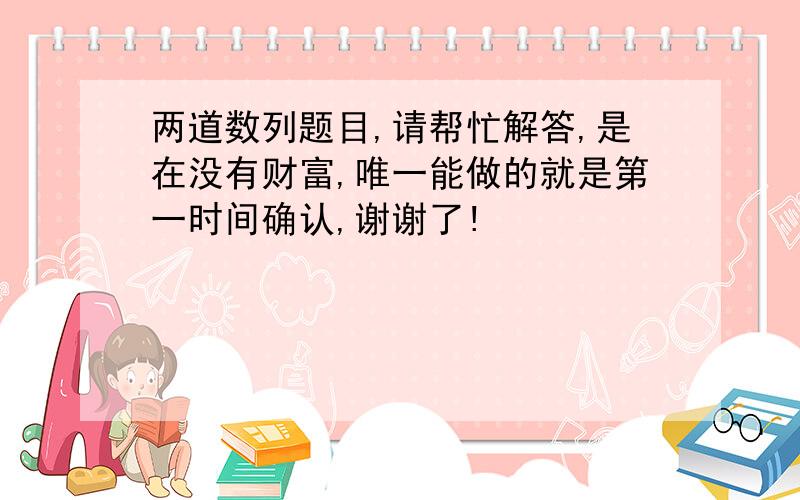 两道数列题目,请帮忙解答,是在没有财富,唯一能做的就是第一时间确认,谢谢了!